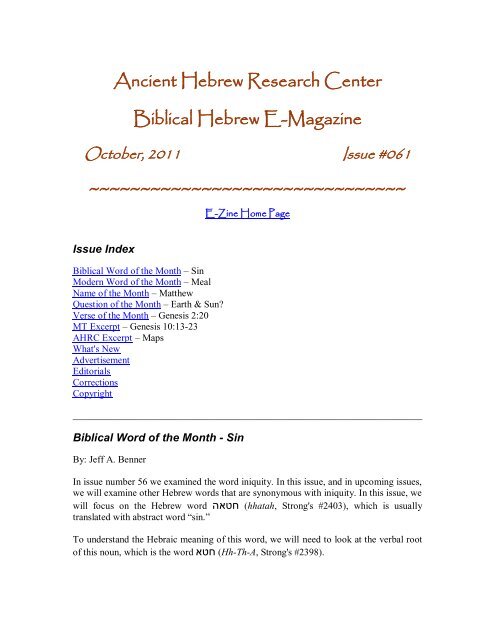 Ancient Hebrew Research Center

Biblical Hebrew E-Magazine

October, 2011

Issue #061

~~~~~~~~~~~~~~~~~~~~~~~~~~~~~~~~

E-Zine Home Page

Issue Index

Biblical Word of the Month – Sin
Modern Word of the Month – Meal
Name of the Month – Matthew
Question of the Month – Earth & Sun?
Verse of the Month – Genesis 2:20
MT Excerpt – Genesis 10:13-23
AHRC Excerpt – Maps
What's New
Advertisement
Editorials
Corrections
Copyright

Biblical Word of the Month - Sin

By: Jeff A. Benner

In issue number 56 we examined the word iniquity. In this issue, and in upcoming issues, we will examine other Hebrew words that are synonymous with iniquity. In this issue, we will focus on the Hebrew word חטאה (hhatah, Strong's #2403), which is usually translated with abstract word "sin."

To understand the Hebraic meaning of this word, we will need to look at the verbal root of this noun, which is the word חטא (Hh-Th-A, Strong's #2398).